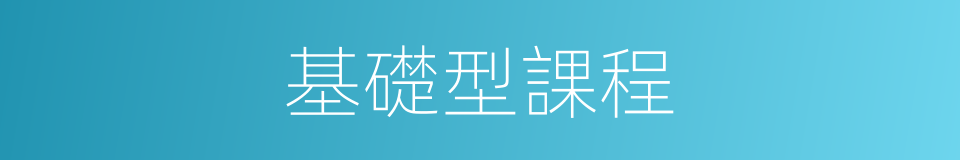 基礎型課程